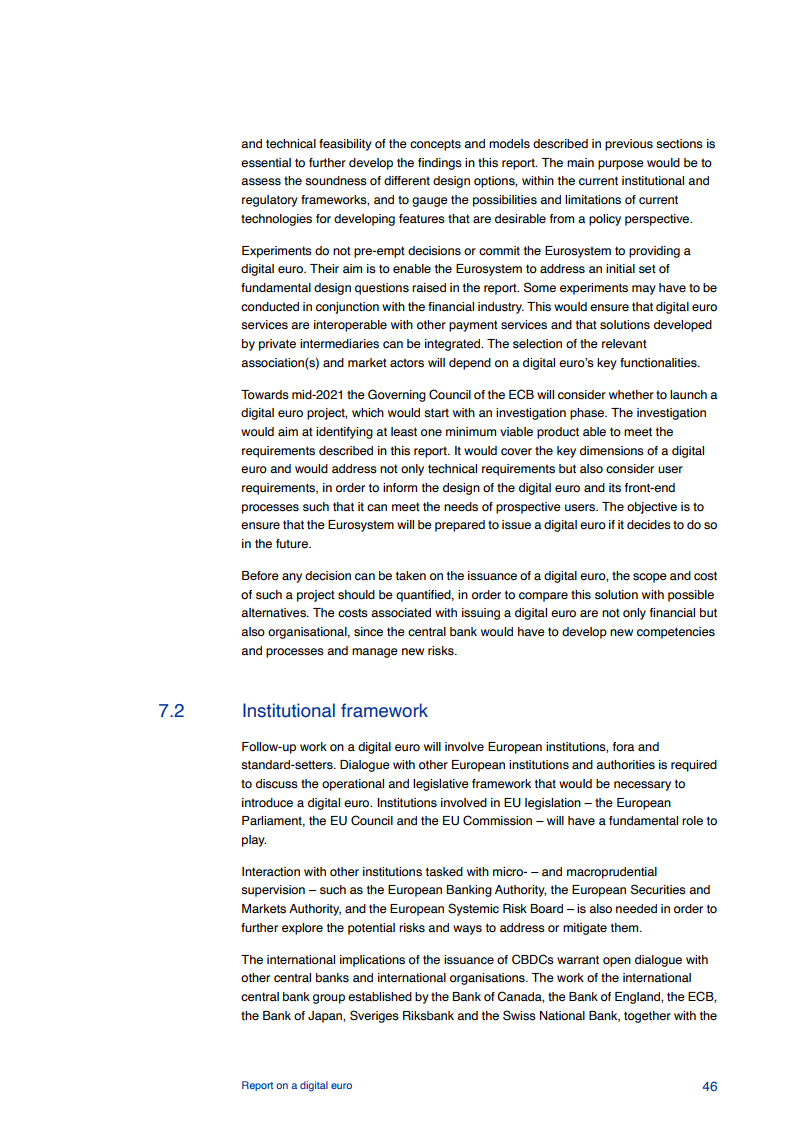 and technical feasibility of the concepts and models described in previous sections is essential to further develop the findings in this report. The main purpose would be to assess the soundness of different design options, within the current institutional and regulatory frameworks, and to gauge the possibilities and limitations of current technologies for developing features that are desirable from a policy perspective.

Experiments do not pre-empt decisions or commit the Eurosystem to providing a digital euro. Their aim is to enable the Eurosystem to address an initial set of fundamental design questions raised in the report. Some experiments may have to be conducted in conjunction with the financial industry. This would ensure that digital euro services are interoperable with other payment services and that solutions developed by private intermediaries can be integrated. The selection of the relevant association(s) and market actors will depend on a digital euro's key functionalities.

Towards mid-2021 the Governing Council of the ECB will consider whether to launch a digital euro project, which would start with an investigation phase. The investigation would aim at identifying at least one minimum viable product able to meet the requirements described in this report. It would cover the key dimensions of a digital euro and would address not only technical requirements but also consider user requirements, in order to inform the design of the digital euro and its front-end processes such that it can meet the needs of prospective users. The objective is to ensure that the Eurosystem will be prepared to issue a digital euro if it decides to do so in the future.

Before any decision can be taken on the issuance of a digital euro, the scope and cost of such a project should be quantified, in order to compare this solution with possible alternatives. The costs associated with issuing a digital euro are not only financial but also organisational, since the central bank would have to develop new competencies and processes and manage new risks.

7.2 Institutional framework

Follow-up work on a digital euro will involve European institutions, fora and standard-setters. Dialogue with other European institutions and authorities is required to discuss the operational and legislative framework that would be necessary to introduce a digital euro. Institutions involved in EU legislation – the European Parliament, the EU Council and the EU Commission – will have a fundamental role to play.

Interaction with other institutions tasked with micro- – and macroprudential supervision – such as the European Banking Authority, the European Securities and Markets Authority, and the European Systemic Risk Board – is also needed in order to further explore the potential risks and ways to address or mitigate them.

The international implications of the issuance of CBDCs warrant open dialogue with other central banks and international organisations. The work of the international central bank group established by the Bank of Canada, the Bank of England, the ECB, the Bank of Japan, Sveriges Riksbank and the Swiss National Bank, together with the

Report on a digital euro 46